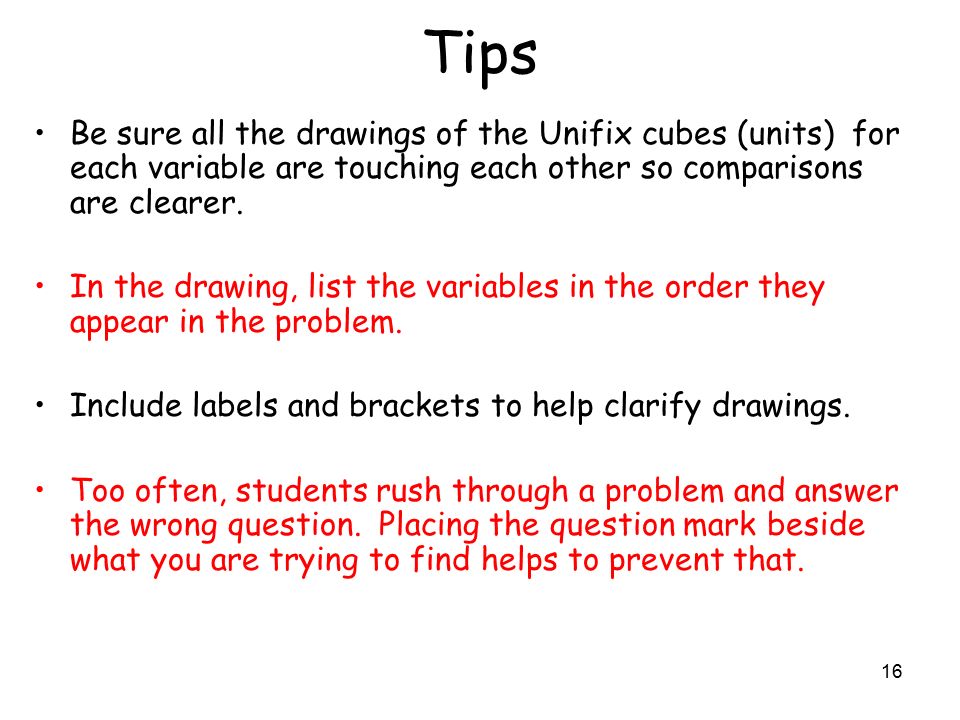 Tips

• Be sure all the drawings of the Unifix cubes (units) for each variable are touching each other so comparisons are clearer.

• In the drawing, list the variables in the order they appear in the problem.

• Include labels and brackets to help clarify drawings.

• Too often, students rush through a problem and answer the wrong question. Placing the question mark beside what you are trying to find helps to prevent that.

16